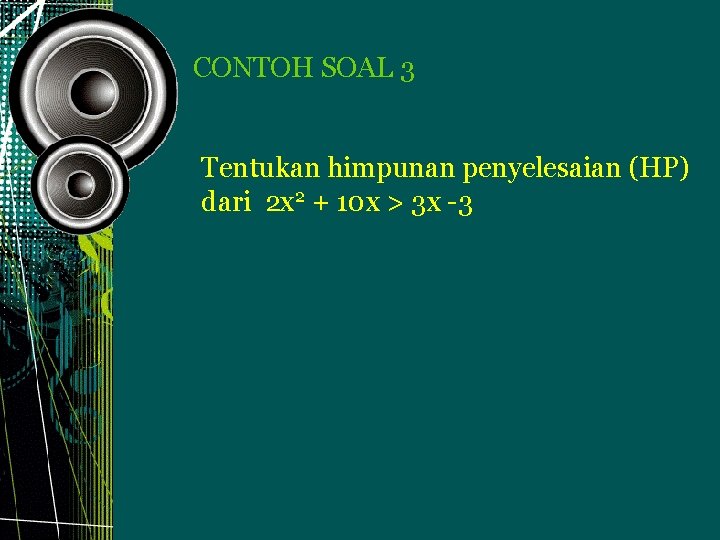 CONTOH SOAL 3

Tentukan himpunan penyelesaian (HP) dari $2x^2 + 10x > 3x - 3$